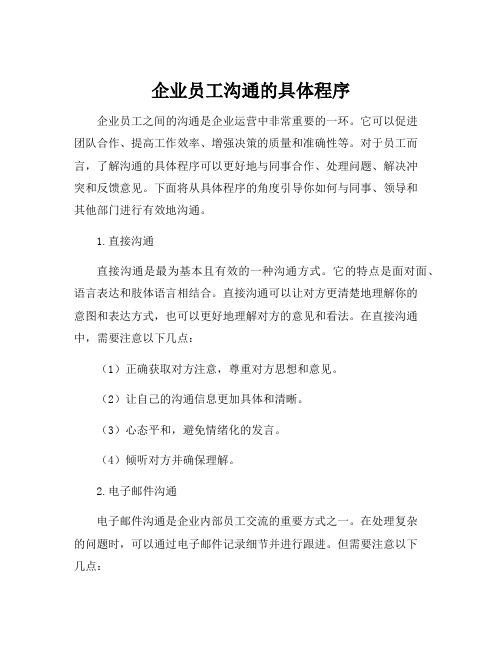 企业员工沟通的具体程序

企业员工之间的沟通是企业运营中非常重要的一环。它可以促进团队合作、提高工作效率、增强决策的质量和准确性等。对于员工而言，了解沟通的具体程序可以更好地与同事合作、处理问题、解决冲突和反馈意见。下面将从具体程序的角度引导你如何与同事、领导和其他部门进行有效地沟通。

1.直接沟通

直接沟通是最为基本且有效的一种沟通方式。它的特点是面对面、语言表达和肢体语言相结合。直接沟通可以让对方更清楚地理解你的意图和表达方式，也可以更好地理解对方的意见和看法。在直接沟通中，需要注意以下几点：

（1）正确获取对方注意，尊重对方思想和意见。

（2）让自己的沟通信息更加具体和清晰。

（3）心态平和，避免情绪化的发言。

（4）倾听对方并确保理解。

2.电子邮件沟通

电子邮件沟通是企业内部员工交流的重要方式之一。在处理复杂的问题时，可以通过电子邮件记录细节并进行跟进。但需要注意以下几点：